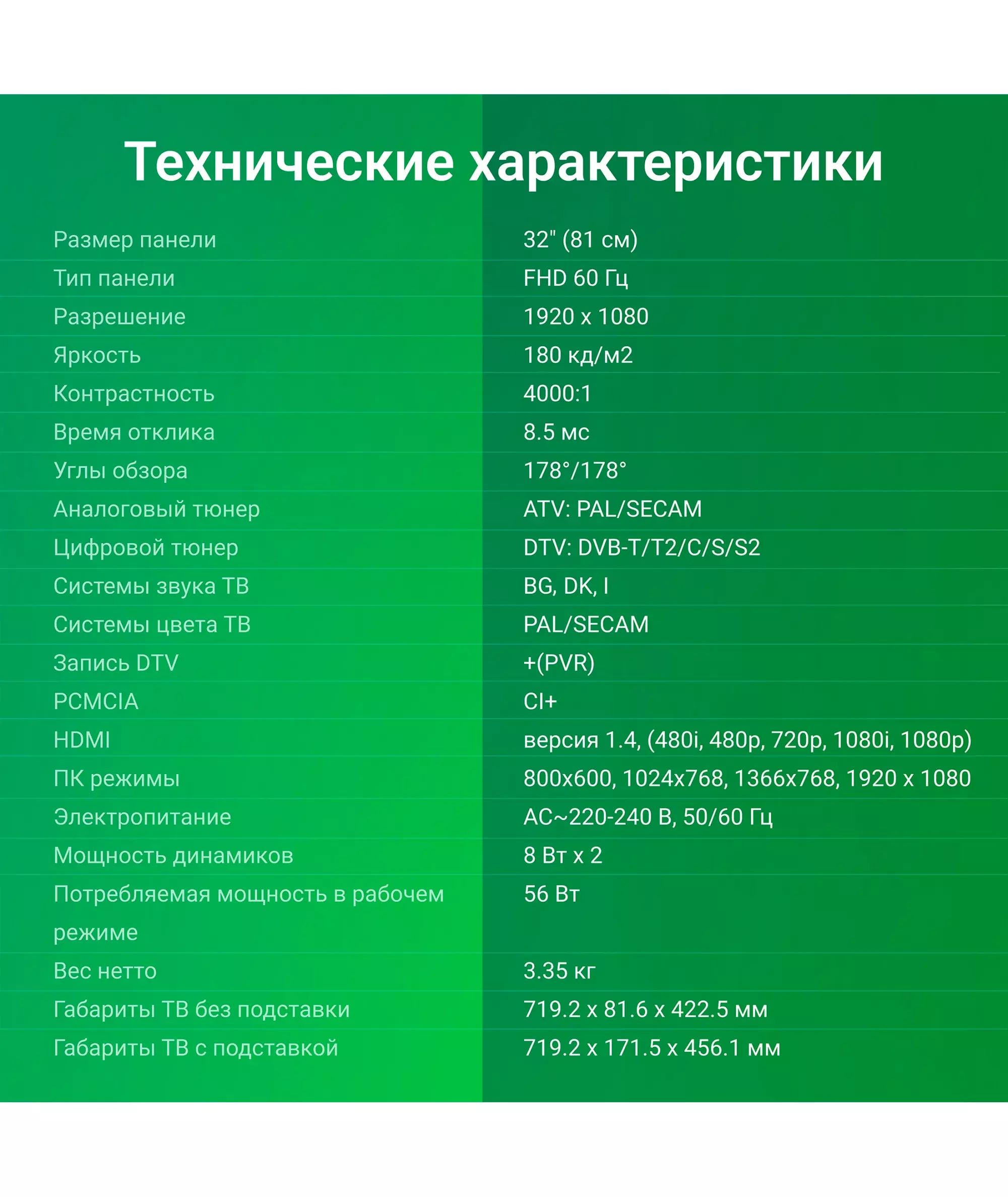 Технические характеристики

| | |
|---|---|
| Размер панели | 32" (81 см) |
| Тип панели | FHD 60 Гц |
| Разрешение | 1920 x 1080 |
| Яркость | 180 кд/м2 |
| Контрастность | 4000:1 |
| Время отклика | 8.5 мс |
| Углы обзора | 178°/178° |
| Аналоговый тюнер | ATV: PAL/SECAM |
| Цифровой тюнер | DTV: DVB-T/T2/C/S/S2 |
| Системы звука ТВ | BG, DK, I |
| Системы цвета ТВ | PAL/SECAM |
| Запись DTV | +(PVR) |
| PCMCIA | CI+ |
| HDMI | версия 1.4, (480i, 480p, 720p, 1080i, 1080p) |
| ПК режимы | 800x600, 1024x768, 1366x768, 1920 x 1080 |
| Электропитание | AC~220-240 В, 50/60 Гц |
| Мощность динамиков | 8 Вт x 2 |
| Потребляемая мощность в рабочем режиме | 56 Вт |
| Вес нетто | 3.35 кг |
| Габариты ТВ без подставки | 719.2 x 81.6 x 422.5 мм |
| Габариты ТВ с подставкой | 719.2 x 171.5 x 456.1 мм |